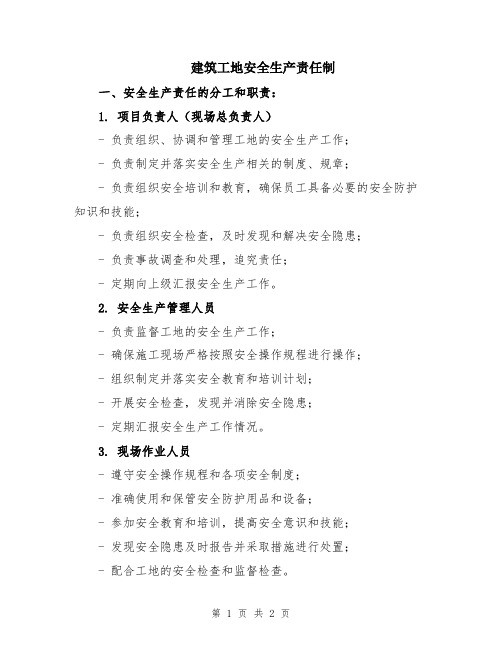 建筑工地安全生产责任制

一、安全生产责任的分工和职责：

1. 项目负责人（现场总负责人）

- 负责组织、协调和管理工地的安全生产工作；

- 负责制定并落实安全生产相关的制度、规章；

- 负责组织安全培训和教育，确保员工具备必要的安全防护知识和技能；

- 负责组织安全检查，及时发现和解决安全隐患；

- 负责事故调查和处理，追究责任；

- 定期向上级汇报安全生产工作。

2. 安全生产管理人员

- 负责监督工地的安全生产工作；

- 确保施工现场严格按照安全操作规程进行操作；

- 组织制定并落实安全教育和培训计划；

- 开展安全检查，发现并消除安全隐患；

- 定期汇报安全生产工作情况。

3. 现场作业人员

- 遵守安全操作规程和各项安全制度；

- 准确使用和保管安全防护用品和设备；

- 参加安全教育和培训，提高安全意识和技能；

- 发现安全隐患及时报告并采取措施进行处置；

- 配合工地的安全检查和监督检查。

第 1 页 共 2 页